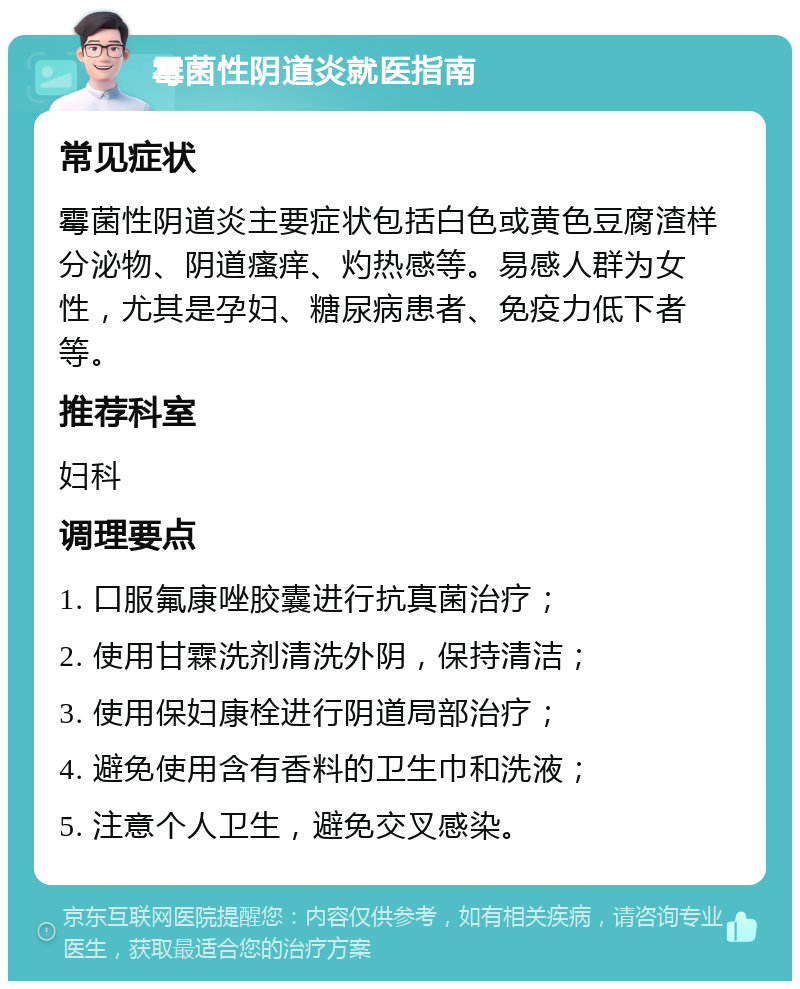 霉菌性阴道炎就医指南

常见症状

霉菌性阴道炎主要症状包括白色或黄色豆腐渣样分泌物、阴道瘙痒、灼热感等。易感人群为女性，尤其是孕妇、糖尿病患者、免疫力低下者等。

推荐科室

妇科

调理要点

1. 口服氟康唑胶囊进行抗真菌治疗；

2. 使用甘霖洗剂清洗外阴，保持清洁；

3. 使用保妇康栓进行阴道局部治疗；

4. 避免使用含有香料的卫生巾和洗液；

5. 注意个人卫生，避免交叉感染。

京东互联网医院提醒您：内容仅供参考，如有相关疾病，请咨询专业医生，获取最适合您的治疗方案